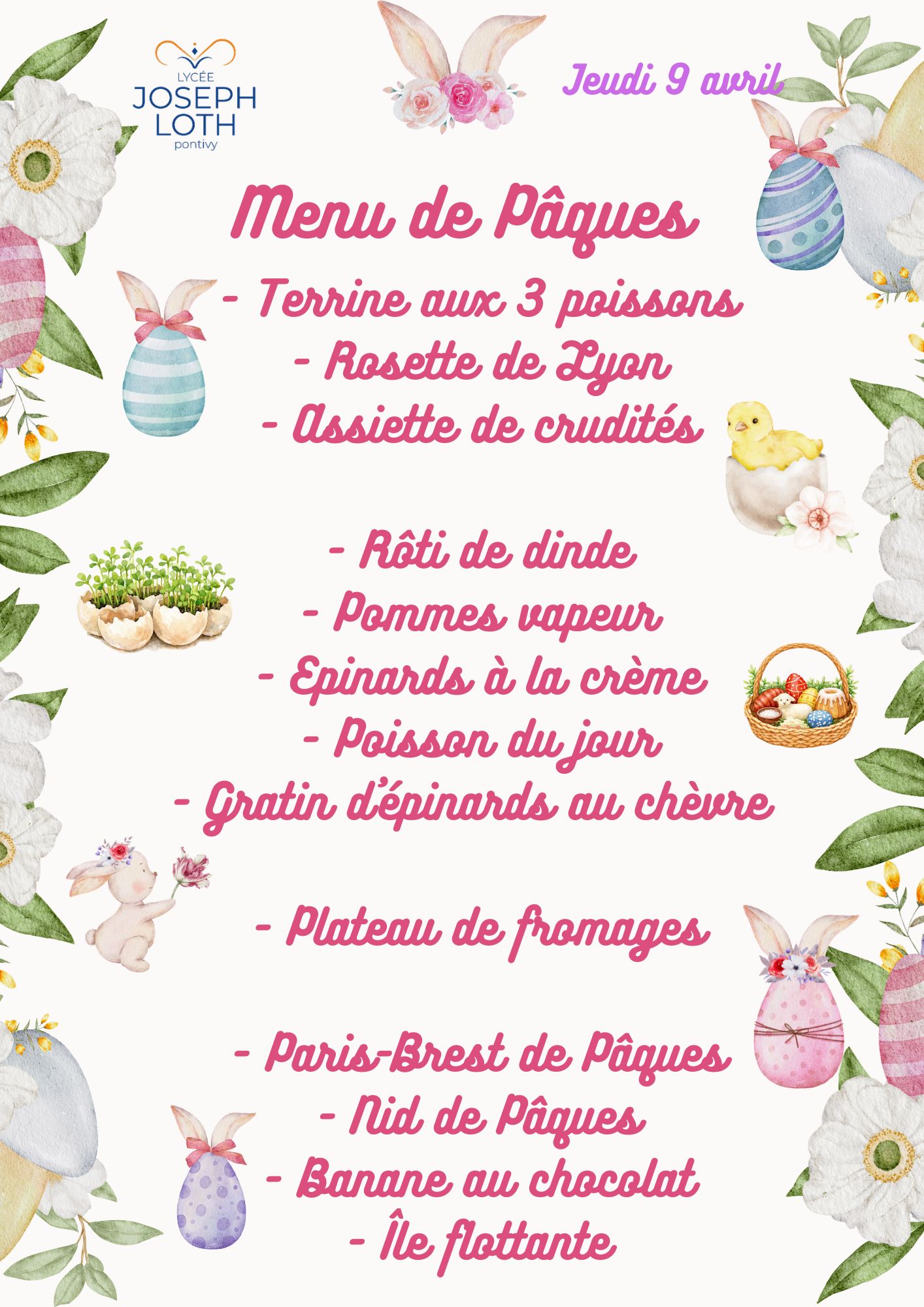 LYCÉE
JOSEPH
LOTH
pontivy

Jeudi 9 avril

Menu de Pâques

- Terrine aux 3 poissons
- Rosette de Lyon
- Assiette de crudités

- Rôti de dinde
- Pommes vapeur
- Epinards à la crème
- Poisson du jour
- Gratin d'épinards au chèvre

- Plateau de fromages

- Paris-Brest de Pâques
- Nid de Pâques
- Banane au chocolat
- Île flottante